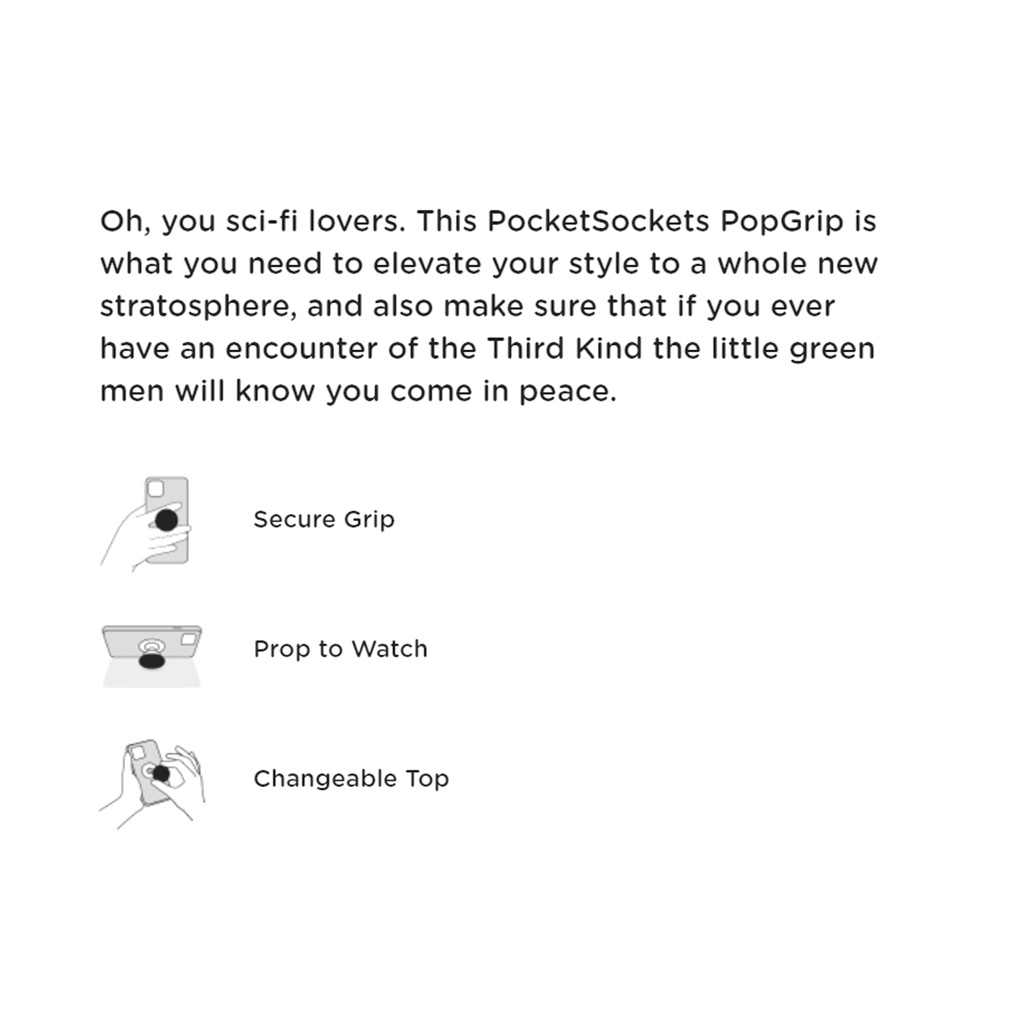 Oh, you sci-fi lovers. This PocketSockets PopGrip is what you need to elevate your style to a whole new stratosphere, and also make sure that if you ever have an encounter of the Third Kind the little green men will know you come in peace.

Secure Grip

Prop to Watch

Changeable Top